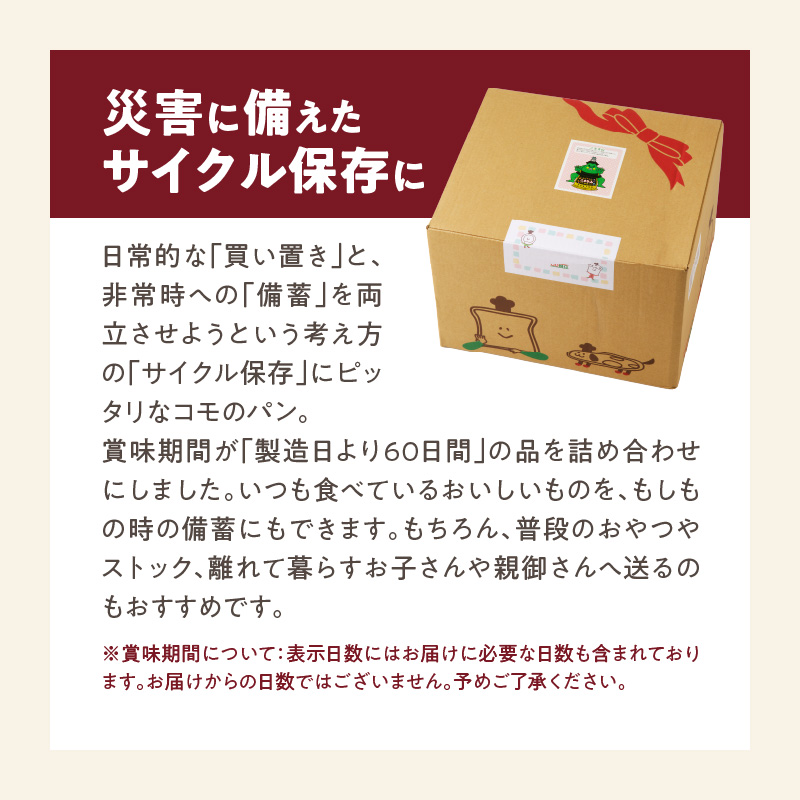 災害に備えた
サイクル保存に

日常的な「買い置き」と、非常時への「備蓄」を両立させようという考え方の「サイクル保存」にピッタリなコモのパン。
賞味期間が「製造日より60日間」の品を詰め合わせにしました。いつも食べているおいしいものを、もしもの時の備蓄にもできます。もちろん、普段のおやつやストック、離れて暮らすお子さんや親御さんへ送るのもおすすめです。

※賞味期間について：表示日数にはお届けに必要な日数も含まれております。お届けからの日数ではございません。予めご了承ください。